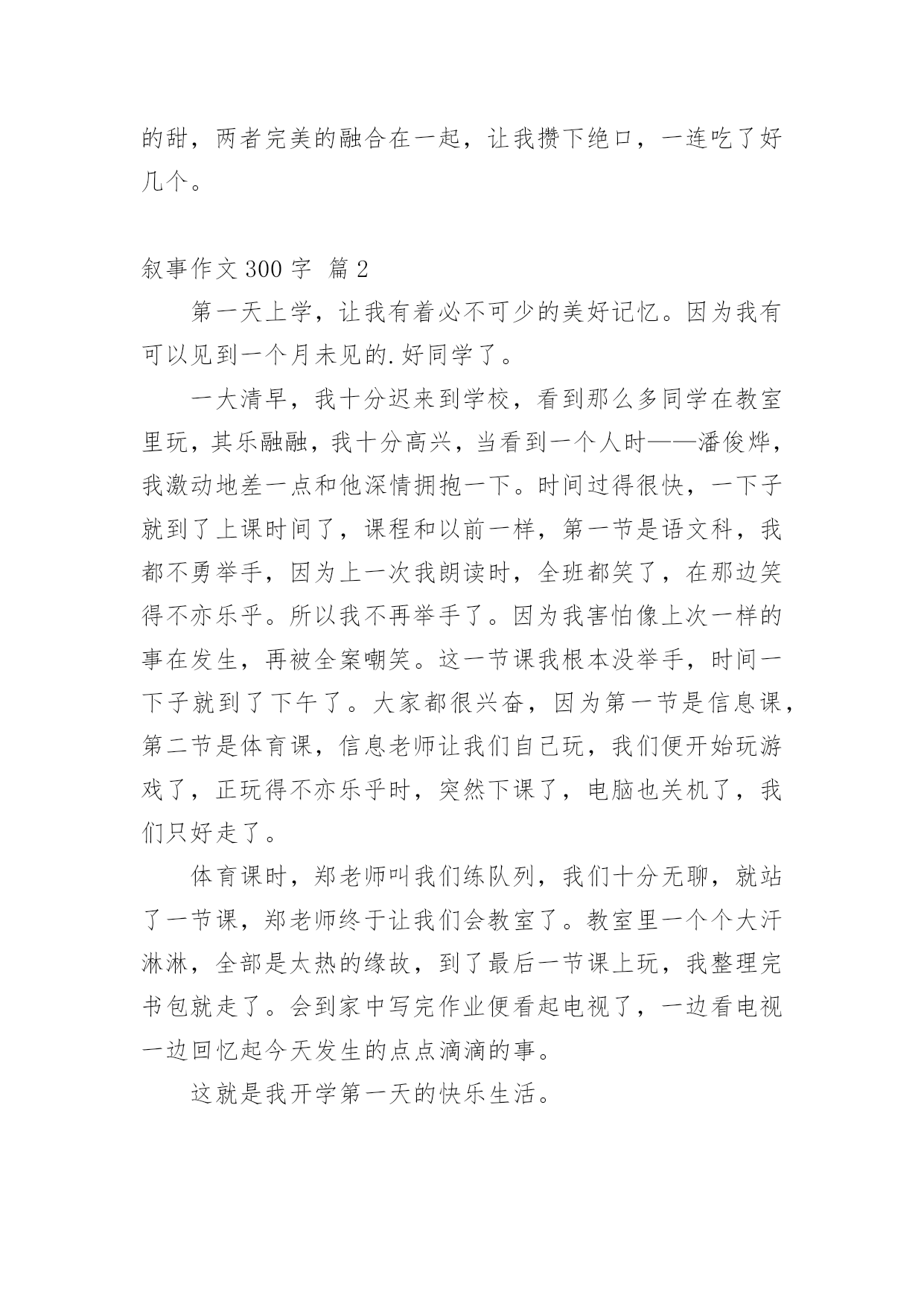 的甜，两者完美的融合在一起，让我攒下绝口，一连吃了好几个。

叙事作文 300 字 篇 2

第一天上学，让我有着必不可少的美好记忆。因为我有可以见到一个月未见的.好同学了。

一大清早，我十分迟来到学校，看到那么多同学在教室里玩，其乐融融，我十分高兴，当看到一个人时——潘俊烨，我激动地差一点和他深情拥抱一下。时间过得很快，一下子就到了上课时间了，课程和以前一样，第一节是语文科，我都不勇举手，因为上一次我朗读时，全班都笑了，在那边笑得不亦乐乎。所以我不再举手了。因为我害怕像上次一样的事在发生，再被全案嘲笑。这一节课我根本没举手，时间一下子就到了下午了。大家都很兴奋，因为第一节是信息课，第二节是体育课，信息老师让我们自己玩，我们便开始玩游戏了，正玩得不亦乐乎时，突然下课了，电脑也关机了，我们只好走了。

体育课时，郑老师叫我们练队列，我们十分无聊，就站了一节课，郑老师终于让我们会教室了。教室里一个个大汗淋淋，全部是太热的缘故，到了最后一节课上玩，我整理完书包就走了。会到家中写完作业便看起电视了，一边看电视一边回忆起今天发生的点点滴滴的事。

这就是我开学第一天的快乐生活。